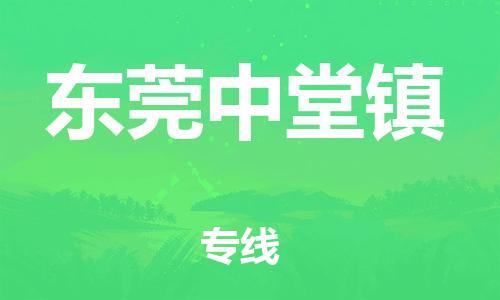 东莞中堂镇

专线